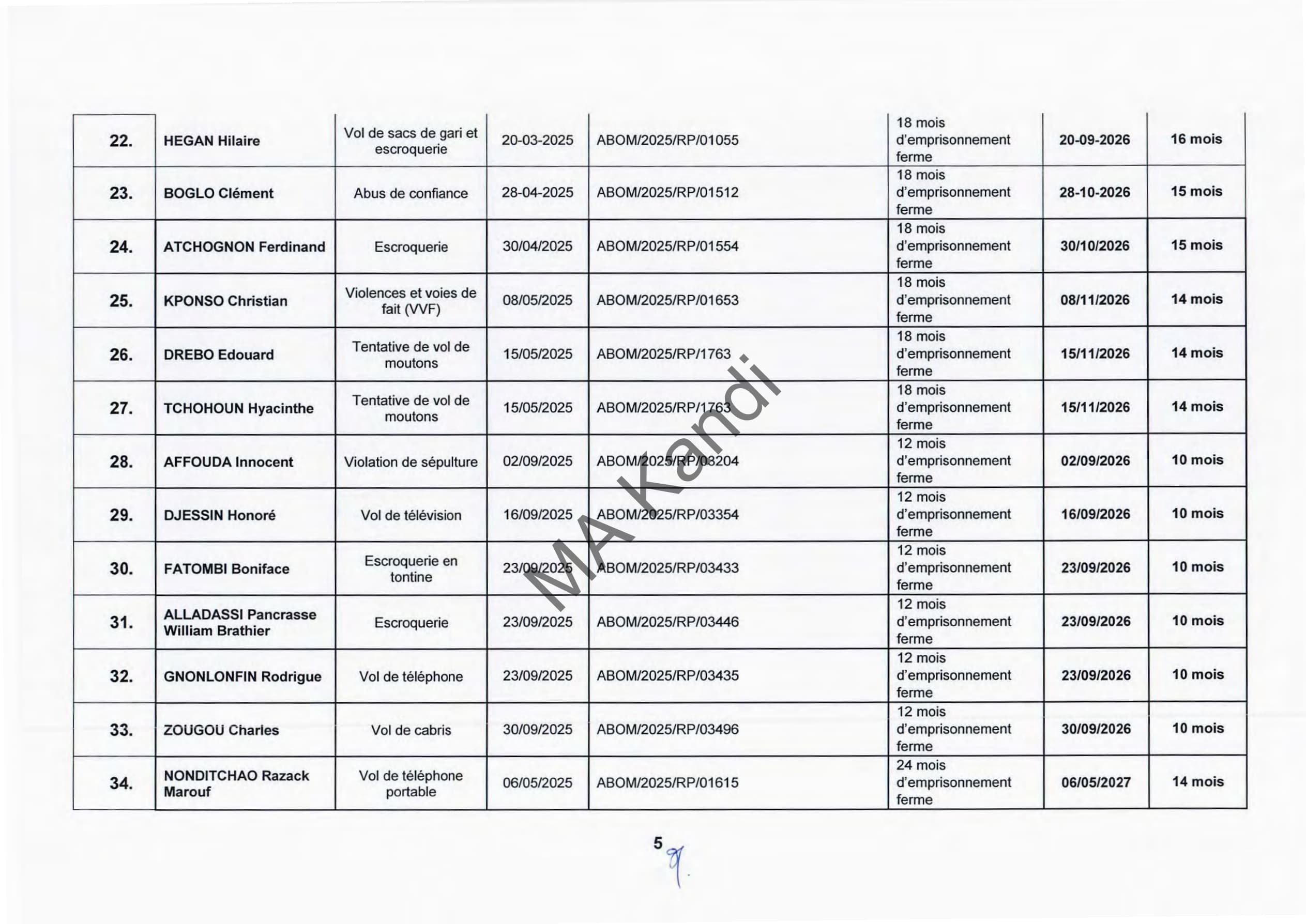 | 22. | HEGAN Hilaire | Vol de sacs de gari et escroquerie | 20-03-2025 | ABOM/2025/RP/01055 | 18 mois d'emprisonnement ferme | 20-09-2026 | 16 mois |
|---|---|---|---|---|---|---|---|
| 23. | BOGLO Clément | Abus de confiance | 28-04-2025 | ABOM/2025/RP/01512 | 18 mois d'emprisonnement ferme | 28-10-2026 | 15 mois |
| 24. | ATCHOGNON Ferdinand | Escroquerie | 30/04/2025 | ABOM/2025/RP/01554 | 18 mois d'emprisonnement ferme | 30/10/2026 | 15 mois |
| 25. | KPONSO Christian | Violences et voies de fait (VVF) | 08/05/2025 | ABOM/2025/RP/01653 | 18 mois d'emprisonnement ferme | 08/11/2026 | 14 mois |
| 26. | DREBO Edouard | Tentative de vol de moutons | 15/05/2025 | ABOM/2025/RP/1763 | 18 mois d'emprisonnement ferme | 15/11/2026 | 14 mois |
| 27. | TCHOHOUN Hyacinthe | Tentative de vol de moutons | 15/05/2025 | ABOM/2025/RP/1763 | 18 mois d'emprisonnement ferme | 15/11/2026 | 14 mois |
| 28. | AFFOUDA Innocent | Violation de sépulture | 02/09/2025 | ABOM/2025/RP/03204 | 12 mois d'emprisonnement ferme | 02/09/2026 | 10 mois |
| 29. | DJESSIN Honoré | Vol de télévision | 16/09/2025 | ABOM/2025/RP/03354 | 12 mois d'emprisonnement ferme | 16/09/2026 | 10 mois |
| 30. | FATOMBI Boniface | Escroquerie en tontine | 23/09/2025 | ABOM/2025/RP/03433 | 12 mois d'emprisonnement ferme | 23/09/2026 | 10 mois |
| 31. | ALLADASSI Pancrasse William Brathier | Escroquerie | 23/09/2025 | ABOM/2025/RP/03446 | 12 mois d'emprisonnement ferme | 23/09/2026 | 10 mois |
| 32. | GNONLONFIN Rodrigue | Vol de téléphone | 23/09/2025 | ABOM/2025/RP/03435 | 12 mois d'emprisonnement ferme | 23/09/2026 | 10 mois |
| 33. | ZOUGOU Charles | Vol de cabris | 30/09/2025 | ABOM/2025/RP/03496 | 12 mois d'emprisonnement ferme | 30/09/2026 | 10 mois |
| 34. | NONDITCHAO Razack Marouf | Vol de téléphone portable | 06/05/2025 | ABOM/2025/RP/01615 | 24 mois d'emprisonnement ferme | 06/05/2027 | 14 mois |

5

MA Kandi